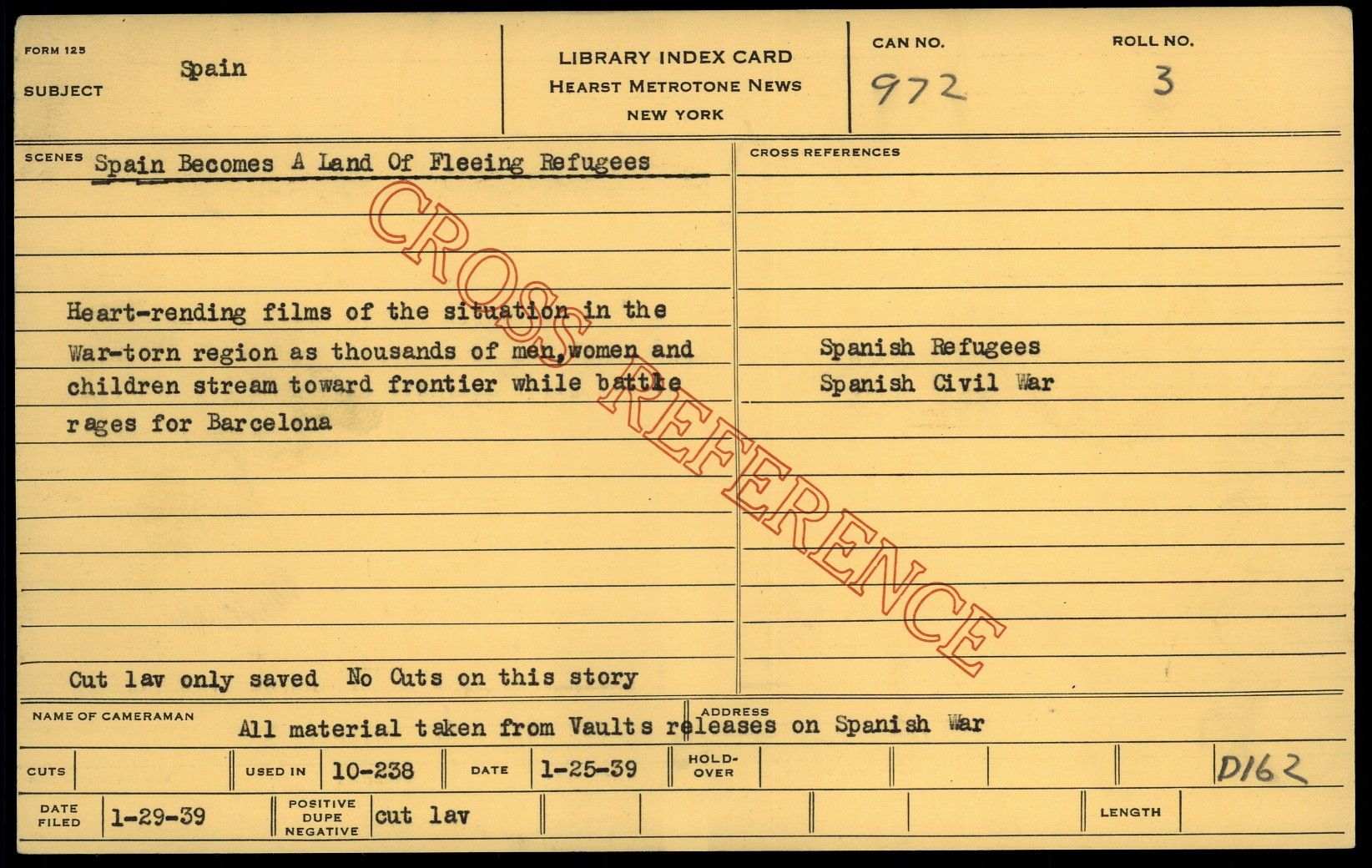 FORM 125
SUBJECT Spain

LIBRARY INDEX CARD
HEARST METROTONE NEWS
NEW YORK

CAN NO.
972

ROLL NO.
3

SCENES Spain Becomes A Land Of Fleeing Refugees

Heart-rending films of the situation in the War-torn region as thousands of men,women and children stream toward frontier while battle rages for Barcelona

Cut lav only saved No Cuts on this story

CROSS REFERENCES

Spanish Refugees
Spanish Civil War

NAME OF CAMERAMAN All material taken from Vaults releases on Spanish War
ADDRESS

CUTS
USED IN 10-238
DATE 1-25-39
HOLD-OVER
D162

DATE FILED 1-29-39
POSITIVE DUPE NEGATIVE cut lav
LENGTH

CROSS REFERENCE